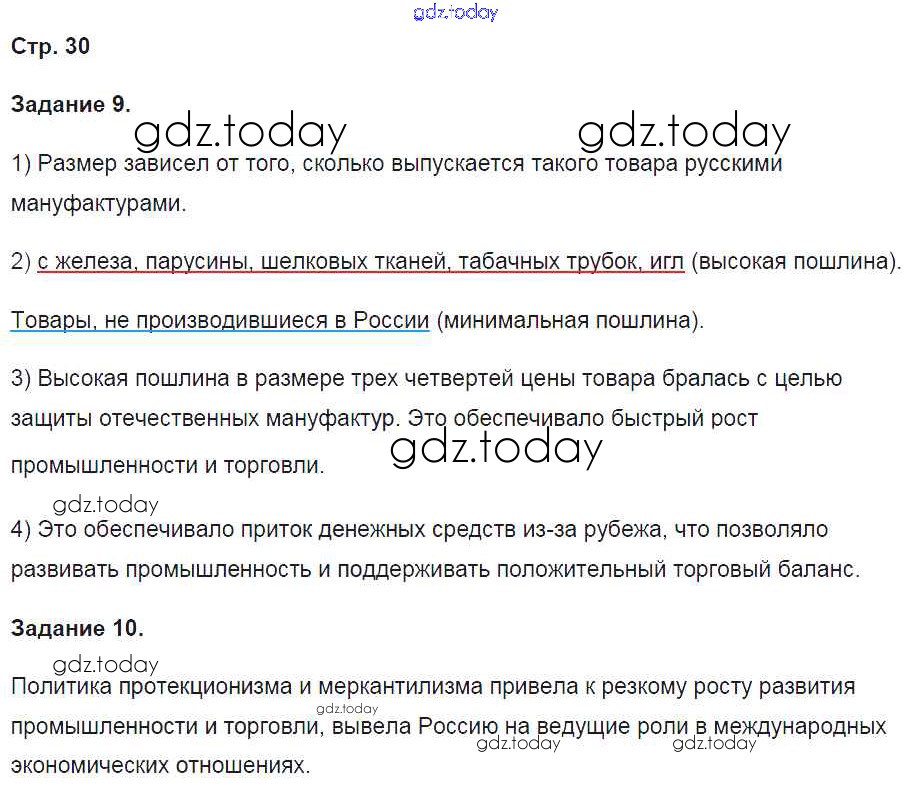 gdz.today

Стр. 30

Задание 9.

gdz.today gdz.today

1) Размер зависел от того, сколько выпускается такого товара русскими мануфактурами.

2) с железа, парусины, шелковых тканей, табачных трубок, игл (высокая пошлина).

Товары, не производившиеся в России (минимальная пошлина).

3) Высокая пошлина в размере трех четвертей цены товара бралась с целью защиты отечественных мануфактур. Это обеспечивало быстрый рост промышленности и торговли.

gdz.today

gdz.today

4) Это обеспечивало приток денежных средств из-за рубежа, что позволяло развивать промышленность и поддерживать положительный торговый баланс.

Задание 10.

gdz.today

Политика протекционизма и меркантилизма привела к резкому росту развития промышленности и торговли, вывела Россию на ведущие роли в международных экономических отношениях.

gdz.today gdz.today gdz.today